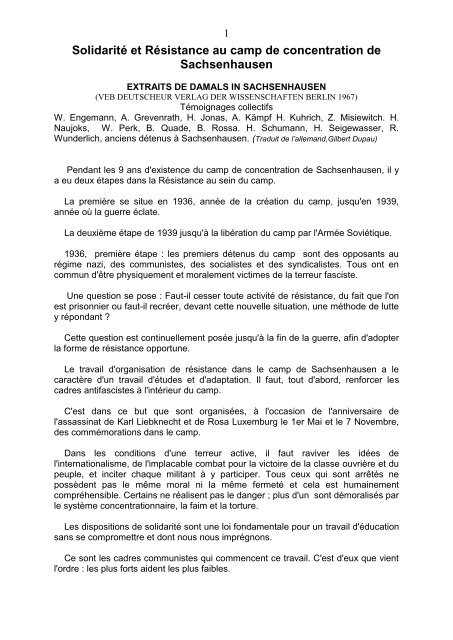 1

Solidarité et Résistance au camp de concentration de Sachsenhausen

EXTRAITS DE DAMALS IN SACHSENHAUSEN
(VEB DEUTSCHEUR VERLAG DER WISSENSCHAFTEN BERLIN 1967)
Témoignages collectifs
W. Engemann, A. Grevenrath, H. Jonas, A. Kämpf H. Kuhrich, Z. Misiewitch. H. Naujoks, W. Perk, B. Quade, B. Rossa. H. Schumann, H. Seigewasser, R. Wunderlich, anciens détenus à Sachsenhausen. (Traduit de l'allemand,Gilbert Dupau)

Pendant les 9 ans d'existence du camp de concentration de Sachsenhausen, il y a eu deux étapes dans la Résistance au sein du camp.

La première se situe en 1936, année de la création du camp, jusqu'en 1939, année où la guerre éclate.

La deuxième étape de 1939 jusqu'à la libération du camp par l'Armée Soviétique.

1936, première étape : les premiers détenus du camp sont des opposants au régime nazi, des communistes, des socialistes et des syndicalistes. Tous ont en commun d'être physiquement et moralement victimes de la terreur fasciste.

Une question se pose : Faut-il cesser toute activité de résistance, du fait que l'on est prisonnier ou faut-il recréer, devant cette nouvelle situation, une méthode de lutte y répondant ?

Cette question est continuellement posée jusqu'à la fin de la guerre, afin d'adopter la forme de résistance opportune.

Le travail d'organisation de résistance dans le camp de Sachsenhausen a le caractère d'un travail d'études et d'adaptation. Il faut, tout d'abord, renforcer les cadres antifascistes à l'intérieur du camp.

C'est dans ce but que sont organisées, à l'occasion de l'anniversaire de l'assassinat de Karl Liebknecht et de Rosa Luxemburg le 1er Mai et le 7 Novembre, des commémorations dans le camp.

Dans les conditions d'une terreur active, il faut raviver les idées de l'internationalisme, de l'implacable combat pour la victoire de la classe ouvrière et du peuple, et inciter chaque militant à y participer. Tous ceux qui sont arrêtés ne possèdent pas le même moral ni la même fermeté et cela est humainement compréhensible. Certains ne réalisent pas le danger ; plus d'un sont démoralisés par le système concentrationnaire, la faim et la torture.

Les dispositions de solidarité sont une loi fondamentale pour un travail d'éducation sans se compromettre et dont nous nous imprégnons.

Ce sont les cadres communistes qui commencent ce travail. C'est d'eux que vient l'ordre : les plus forts aident les plus faibles.